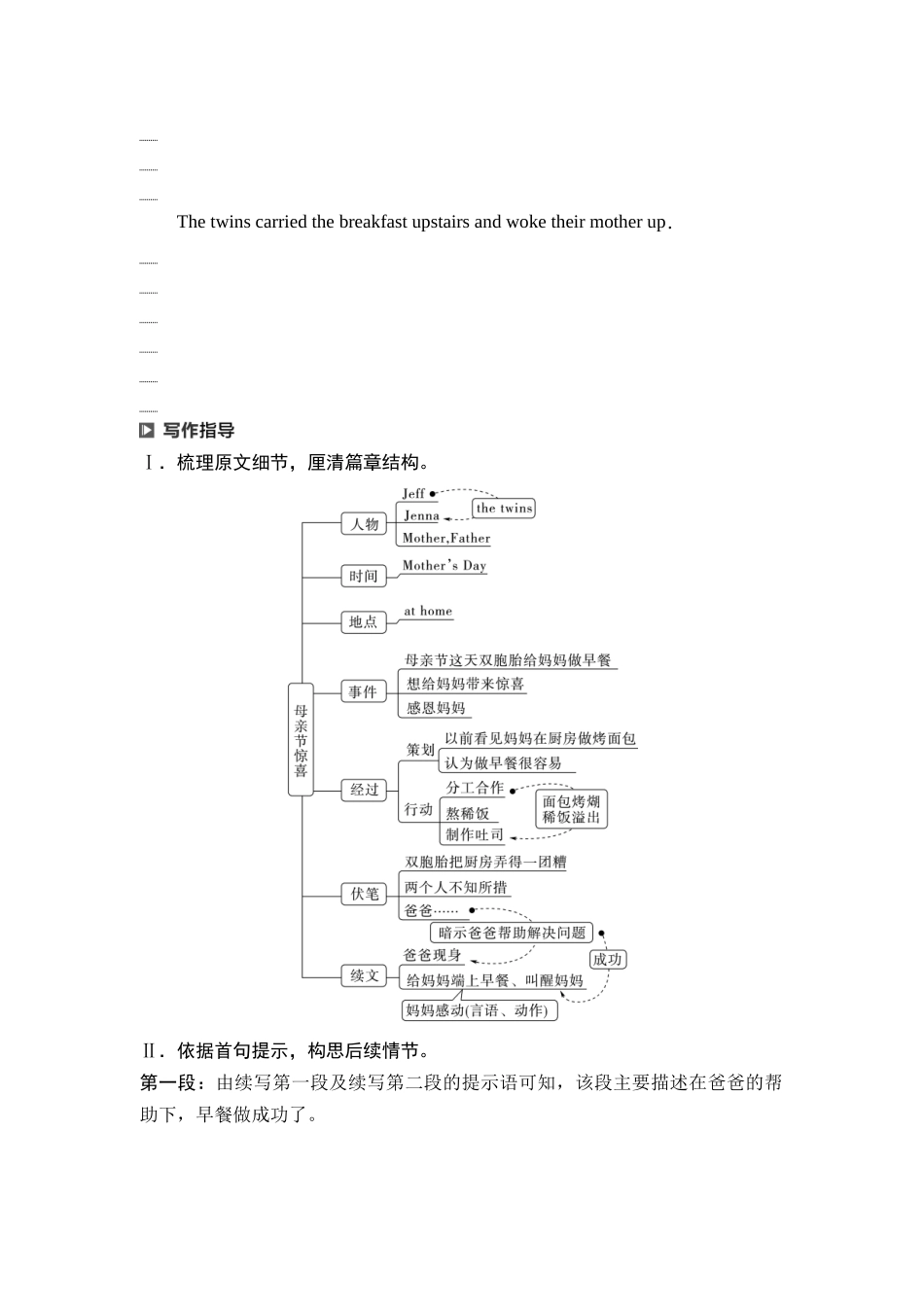 The twins carried the breakfast upstairs and woke their mother up.

写作指导

Ⅰ．梳理原文细节，厘清篇章结构。

母亲节惊喜

人物
Jeff
Jenna
the twins
Mother,Father

时间
Mother's Day

地点
at home

事件
母亲节这天双胞胎给妈妈做早餐
想给妈妈带来惊喜
感恩妈妈

经过
策划
以前看见妈妈在厨房做烤面包
认为做早餐很容易
行动
分工合作
熬稀饭
制作吐司
面包烤煳
稀饭溢出

伏笔
双胞胎把厨房弄得一团糟
两个人不知所措
爸爸……
暗示爸爸帮助解决问题

续文
爸爸现身
给妈妈端上早餐、叫醒妈妈
妈妈感动(言语、动作)
成功

Ⅱ．依据首句提示，构思后续情节。

第一段：由续写第一段及续写第二段的提示语可知，该段主要描述在爸爸的帮助下，早餐做成功了。